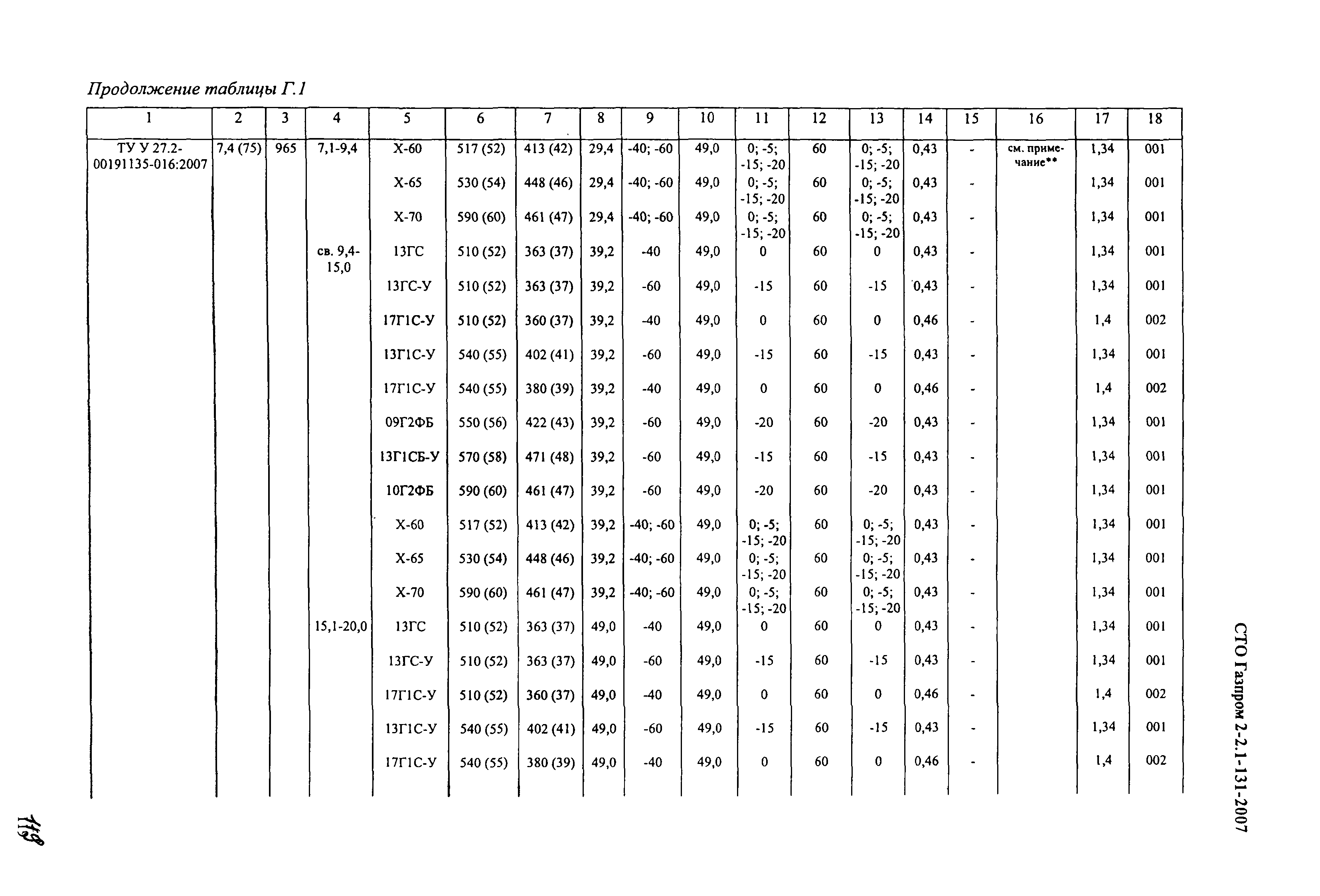 Продолжение таблицы Г.1

| 1 | 2 | 3 | 4 | 5 | 6 | 7 | 8 | 9 | 10 | 11 | 12 | 13 | 14 | 15 | 16 | 17 | 18 |
|---|---|---|---|---|---|---|---|---|---|---|---|---|---|---|---|---|---|
| ТУ У 27.2-00191135-016:2007 | 7,4 (75) | 965 | 7,1-9,4 | Х-60 | 517 (52) | 413 (42) | 29,4 | -40; -60 | 49,0 | 0; -5; -15; -20 | 60 | 0; -5; -15; -20 | 0,43 | - | см. примечание** | 1,34 | 001 |
| | | | | Х-65 | 530 (54) | 448 (46) | 29,4 | -40; -60 | 49,0 | 0; -5; -15; -20 | 60 | 0; -5; -15; -20 | 0,43 | - | | 1,34 | 001 |
| | | | | Х-70 | 590 (60) | 461 (47) | 29,4 | -40; -60 | 49,0 | 0; -5; -15; -20 | 60 | 0; -5; -15; -20 | 0,43 | - | | 1,34 | 001 |
| | | | св. 9,4-15,0 | 13ГС | 510 (52) | 363 (37) | 39,2 | -40 | 49,0 | 0 | 60 | 0 | 0,43 | - | | 1,34 | 001 |
| | | | | 13ГС-У | 510 (52) | 363 (37) | 39,2 | -60 | 49,0 | -15 | 60 | -15 | 0,43 | - | | 1,34 | 001 |
| | | | | 17Г1С-У | 510 (52) | 360 (37) | 39,2 | -40 | 49,0 | 0 | 60 | 0 | 0,46 | - | | 1,4 | 002 |
| | | | | 13Г1С-У | 540 (55) | 402 (41) | 39,2 | -60 | 49,0 | -15 | 60 | -15 | 0,43 | - | | 1,34 | 001 |
| | | | | 17Г1С-У | 540 (55) | 380 (39) | 39,2 | -40 | 49,0 | 0 | 60 | 0 | 0,46 | - | | 1,4 | 002 |
| | | | | 09Г2ФБ | 550 (56) | 422 (43) | 39,2 | -60 | 49,0 | -20 | 60 | -20 | 0,43 | - | | 1,34 | 001 |
| | | | | 13Г1СБ-У | 570 (58) | 471 (48) | 39,2 | -60 | 49,0 | -15 | 60 | -15 | 0,43 | - | | 1,34 | 001 |
| | | | | 10Г2ФБ | 590 (60) | 461 (47) | 39,2 | -60 | 49,0 | -20 | 60 | -20 | 0,43 | - | | 1,34 | 001 |
| | | | | Х-60 | 517 (52) | 413 (42) | 39,2 | -40; -60 | 49,0 | 0; -5; -15; -20 | 60 | 0; -5; -15; -20 | 0,43 | - | | 1,34 | 001 |
| | | | | Х-65 | 530 (54) | 448 (46) | 39,2 | -40; -60 | 49,0 | 0; -5; -15; -20 | 60 | 0; -5; -15; -20 | 0,43 | - | | 1,34 | 001 |
| | | | | Х-70 | 590 (60) | 461 (47) | 39,2 | -40; -60 | 49,0 | 0; -5; -15; -20 | 60 | 0; -5; -15; -20 | 0,43 | - | | 1,34 | 001 |
| | | | 15,1-20,0 | 13ГС | 510 (52) | 363 (37) | 49,0 | -40 | 49,0 | 0 | 60 | 0 | 0,43 | - | | 1,34 | 001 |
| | | | | 13ГС-У | 510 (52) | 363 (37) | 49,0 | -60 | 49,0 | -15 | 60 | -15 | 0,43 | - | | 1,34 | 001 |
| | | | | 17Г1С-У | 510 (52) | 360 (37) | 49,0 | -40 | 49,0 | 0 | 60 | 0 | 0,46 | - | | 1,4 | 002 |
| | | | | 13Г1С-У | 540 (55) | 402 (41) | 49,0 | -60 | 49,0 | -15 | 60 | -15 | 0,43 | - | | 1,34 | 001 |
| | | | | 17Г1С-У | 540 (55) | 380 (39) | 49,0 | -40 | 49,0 | 0 | 60 | 0 | 0,46 | - | | 1,4 | 002 |

СТО Газпром 2-2.1-131-2007

119